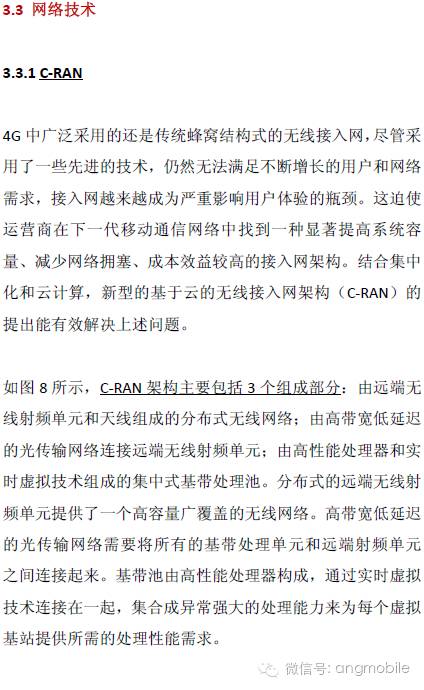 3.3 网络技术

3.3.1 C-RAN

4G中广泛采用的还是传统蜂窝结构式的无线接入网，尽管采用了一些先进的技术，仍然无法满足不断增长的用户和网络需求，接入网越来越成为严重影响用户体验的瓶颈。这迫使运营商在下一代移动通信网络中找到一种显著提高系统容量、减少网络拥塞、成本效益较高的接入网架构。结合集中化和云计算，新型的基于云的无线接入网架构（C-RAN）的提出能有效解决上述问题。

如图8所示，C-RAN架构主要包括3个组成部分：由远端无线射频单元和天线组成的分布式无线网络；由高带宽低延迟的光传输网络连接远端无线射频单元；由高性能处理器和实时虚拟技术组成的集中式基带处理池。分布式的远端无线射频单元提供了一个高容量广覆盖的无线网络。高带宽低延迟的光传输网络需要将所有的基带处理单元和远端射频单元之间连接起来。基带池由高性能处理器构成，通过实时虚拟技术连接在一起，集合成异常强大的处理能力来为每个虚拟基站提供所需的处理性能需求。

微信号: angmobile